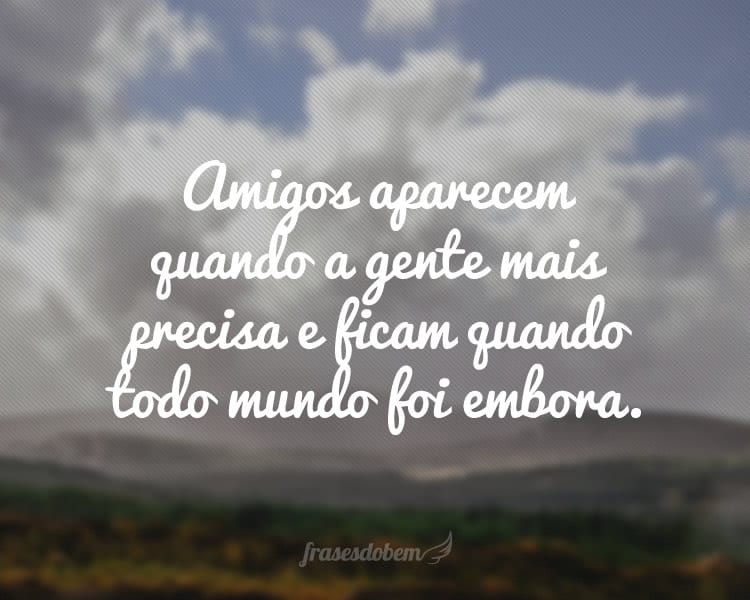 Amigos aparecem quando a gente mais precisa e ficam quando todo mundo foi embora.

frasesdobem